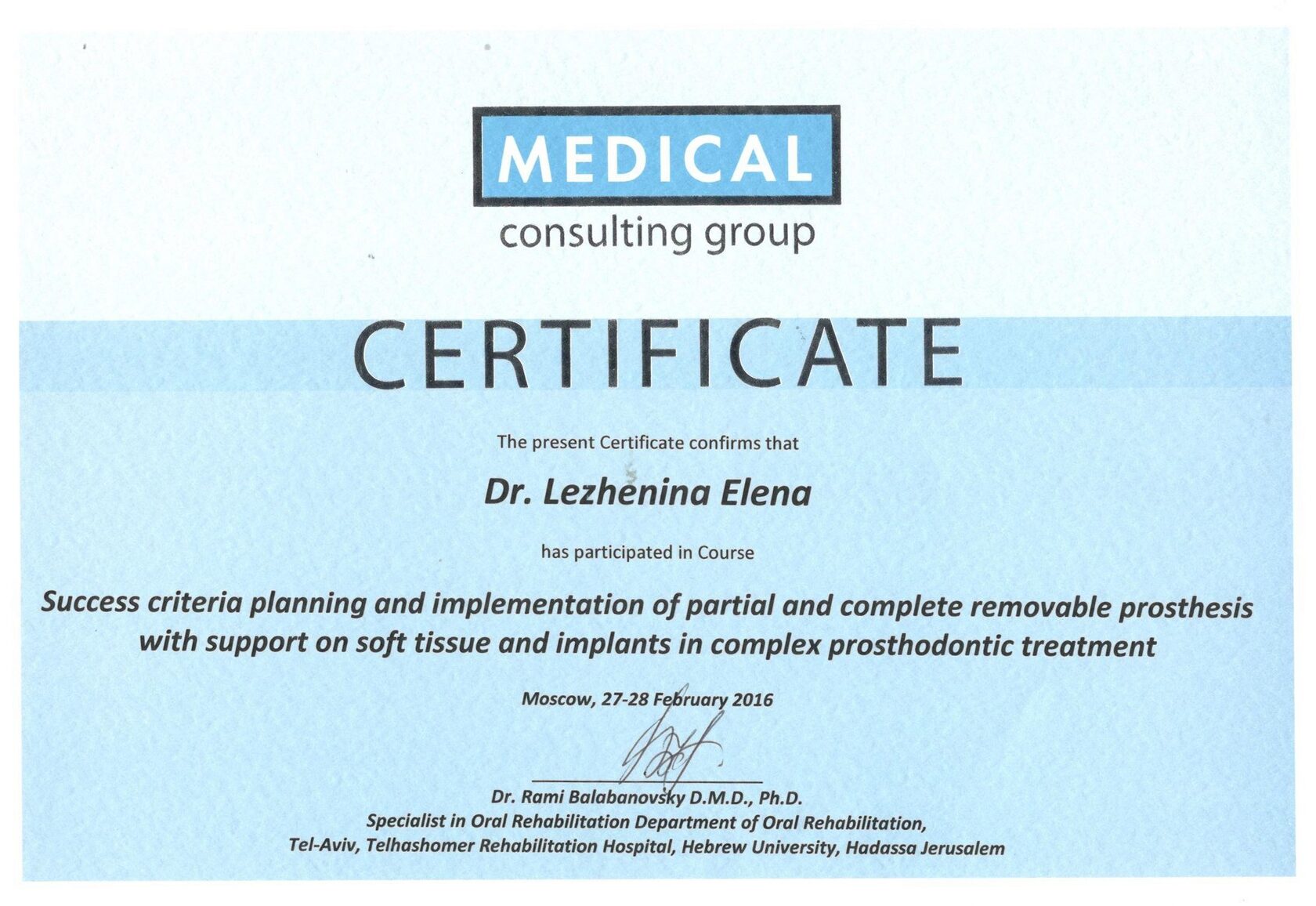 MEDICAL
consulting group

CERTIFICATE

The present Certificate confirms that

Dr. Lezhenina Elena

has participated in Course

Success criteria planning and implementation of partial and complete removable prosthesis with support on soft tissue and implants in complex prosthodontic treatment

Moscow, 27-28 February 2016

Dr. Rami Balabanovsky D.M.D., Ph.D.
Specialist in Oral Rehabilitation Department of Oral Rehabilitation,
Tel-Aviv, Telhashomer Rehabilitation Hospital, Hebrew University, Hadassa Jerusalem